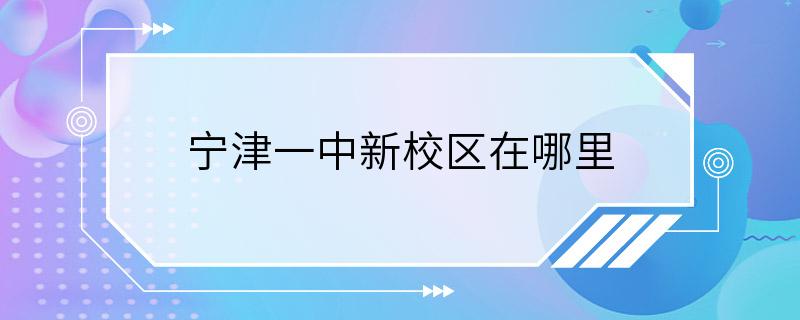 宁津一中新校区在哪里